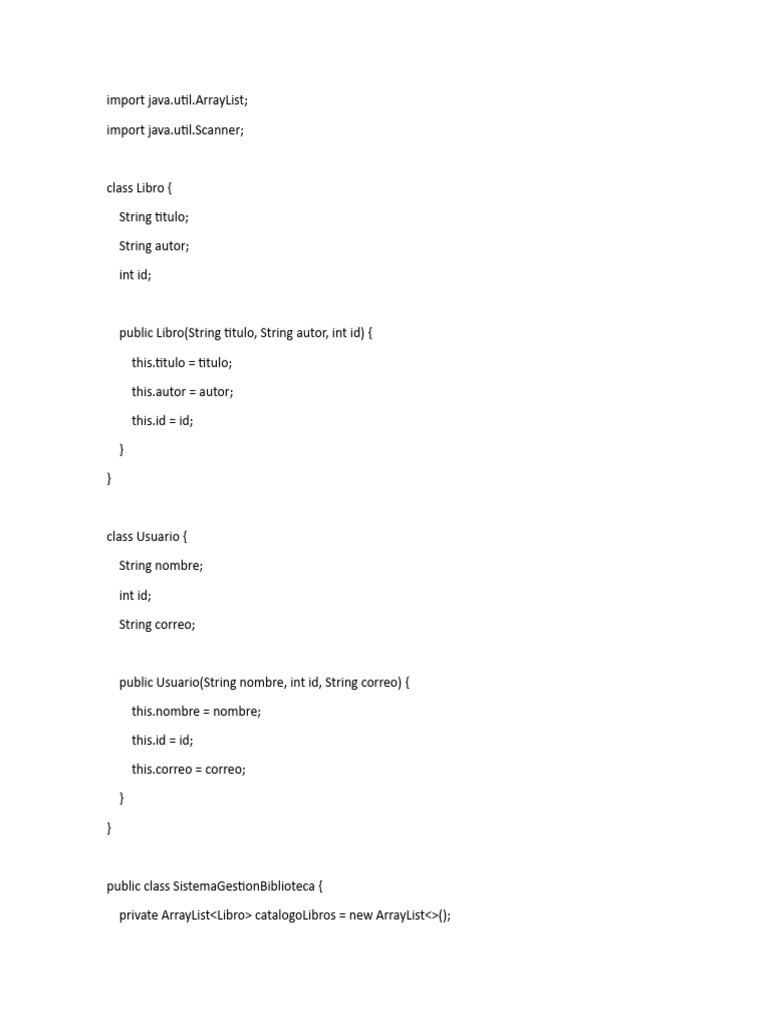 import java.util.ArrayList;

import java.util.Scanner;

class Libro {

String titulo;

String autor;

int id;

public Libro(String titulo, String autor, int id) {

this.titulo = titulo;

this.autor = autor;

this.id = id;

}

}

class Usuario {

String nombre;

int id;

String correo;

public Usuario(String nombre, int id, String correo) {

this.nombre = nombre;

this.id = id;

this.correo = correo;

}

}

public class SistemaGestionBiblioteca {

private ArrayList<Libro> catalogoLibros = new ArrayList<>();